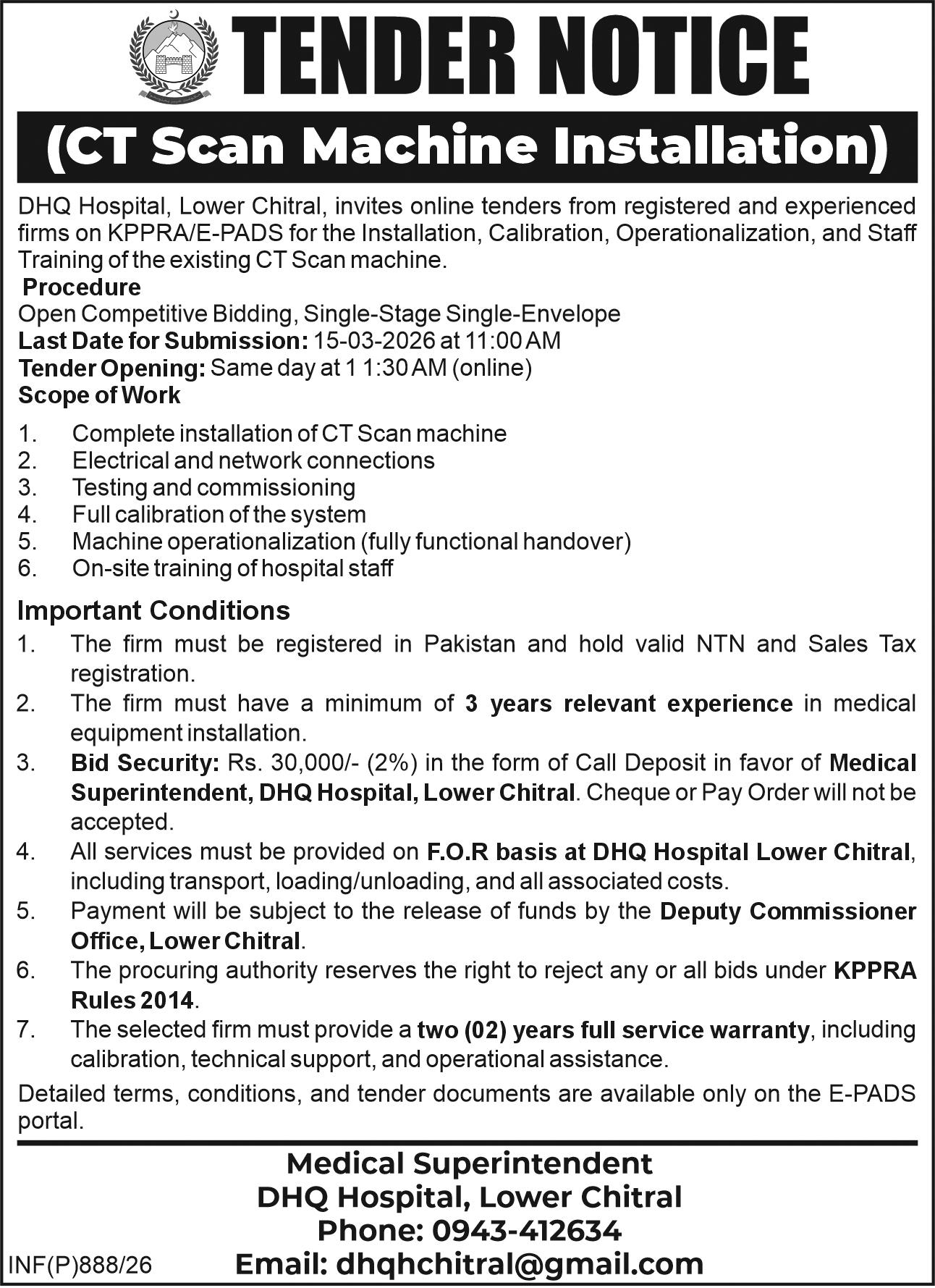 TENDER NOTICE

(CT Scan Machine Installation)

DHQ Hospital, Lower Chitral, invites online tenders from registered and experienced firms on KPPRA/E-PADS for the Installation, Calibration, Operationalization, and Staff Training of the existing CT Scan machine.

Procedure

Open Competitive Bidding, Single-Stage Single-Envelope

Last Date for Submission: 15-03-2026 at 11:00 AM

Tender Opening: Same day at 1 1:30 AM (online)

Scope of Work

1. Complete installation of CT Scan machine
2. Electrical and network connections
3. Testing and commissioning
4. Full calibration of the system
5. Machine operationalization (fully functional handover)
6. On-site training of hospital staff

Important Conditions

1. The firm must be registered in Pakistan and hold valid NTN and Sales Tax registration.
2. The firm must have a minimum of 3 years relevant experience in medical equipment installation.
3. Bid Security: Rs. 30,000/- (2%) in the form of Call Deposit in favor of Medical Superintendent, DHQ Hospital, Lower Chitral. Cheque or Pay Order will not be accepted.
4. All services must be provided on F.O.R basis at DHQ Hospital Lower Chitral, including transport, loading/unloading, and all associated costs.
5. Payment will be subject to the release of funds by the Deputy Commissioner Office, Lower Chitral.
6. The procuring authority reserves the right to reject any or all bids under KPPRA Rules 2014.
7. The selected firm must provide a two (02) years full service warranty, including calibration, technical support, and operational assistance.

Detailed terms, conditions, and tender documents are available only on the E-PADS portal.

Medical Superintendent
DHQ Hospital, Lower Chitral
Phone: 0943-412634
Email: dhqhchitral@gmail.com

INF(P)888/26